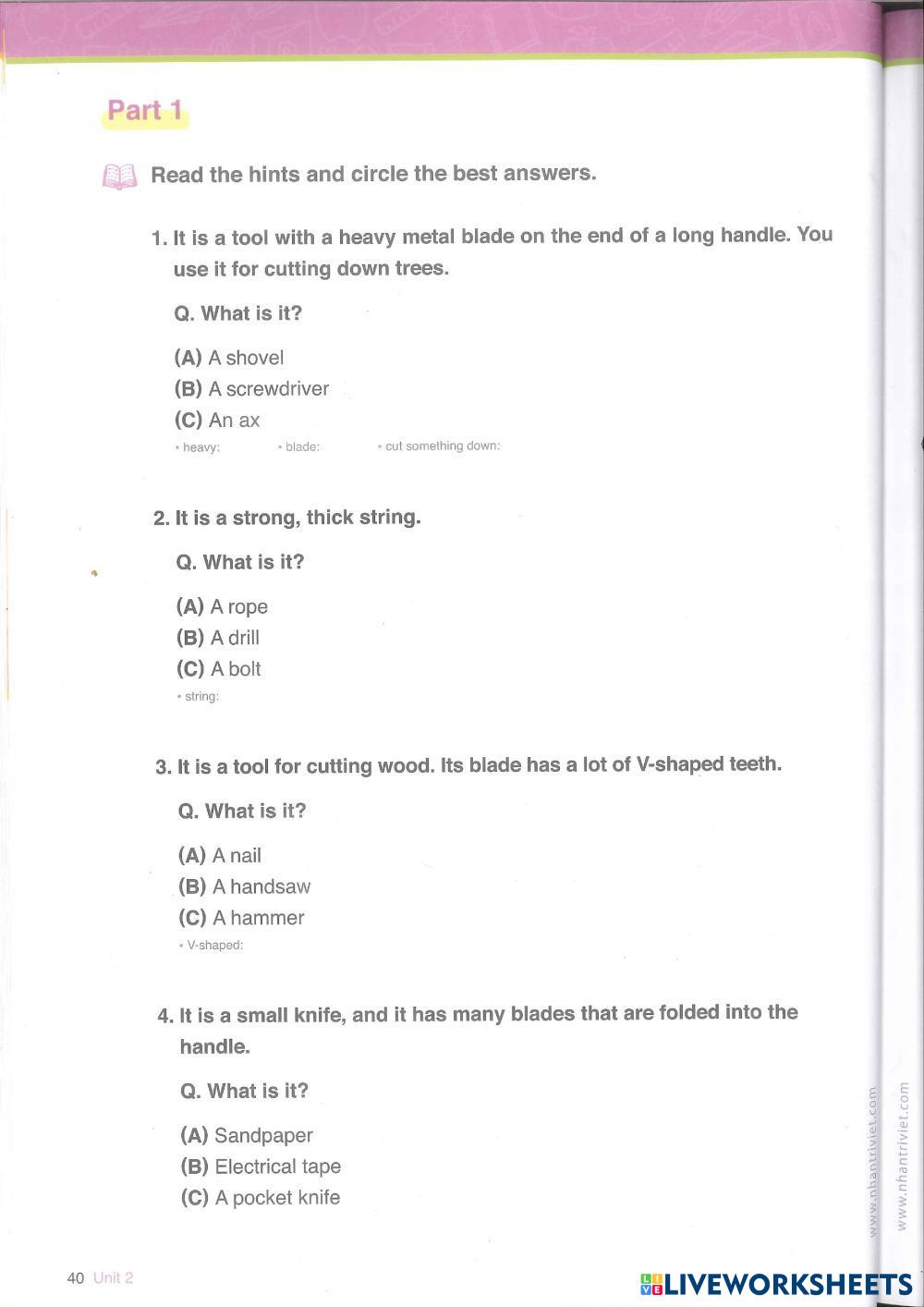 Part 1

Read the hints and circle the best answers.

1. It is a tool with a heavy metal blade on the end of a long handle. You use it for cutting down trees.

Q. What is it?

(A) A shovel
(B) A screwdriver
(C) An ax

• heavy: • blade: • cut something down:

2. It is a strong, thick string.

Q. What is it?

(A) A rope
(B) A drill
(C) A bolt

• string:

3. It is a tool for cutting wood. Its blade has a lot of V-shaped teeth.

Q. What is it?

(A) A nail
(B) A handsaw
(C) A hammer

• V-shaped:

4. It is a small knife, and it has many blades that are folded into the handle.

Q. What is it?

(A) Sandpaper
(B) Electrical tape
(C) A pocket knife

www.nhantriviet.com www.nhantriviet.com

40 Unit 2

LIVEWORKSHEETS